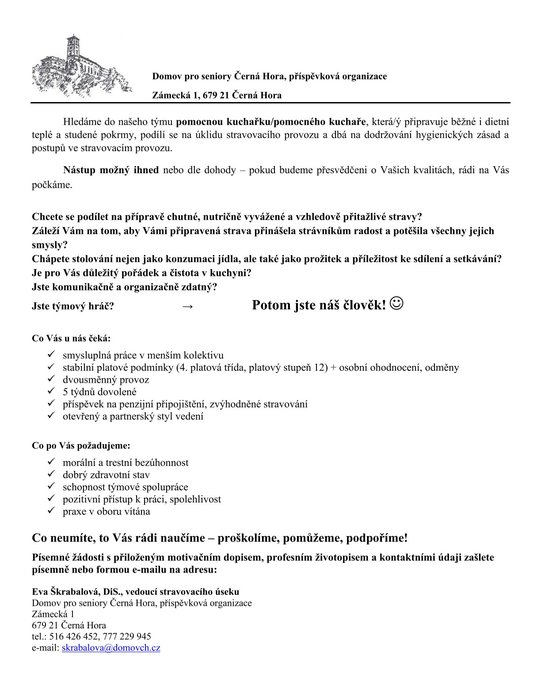 Domov pro seniory Černá Hora, příspěvková organizace

Zámecká 1, 679 21 Černá Hora

Hledáme do našeho týmu pomocnou kuchařku/pomocného kuchaře, která/ý připravuje běžné i dietní teplé a studené pokrmy, podílí se na úklidu stravovacího provozu a dbá na dodržování hygienických zásad a postupů ve stravovacím provozu.

Nástup možný ihned nebo dle dohody – pokud budeme přesvědčeni o Vašich kvalitách, rádi na Vás počkáme.

Chcete se podílet na přípravě chutné, nutričně vyvážené a vzhledově přitažlivé stravy?
Záleží Vám na tom, aby Vámi připravená strava přinášela strávníkům radost a potěšila všechny jejich smysly?
Chápete stolování nejen jako konzumaci jídla, ale také jako prožitek a příležitost ke sdílení a setkávání?
Je pro Vás důležitý pořádek a čistota v kuchyni?
Jste komunikačně a organizačně zdatný?
Jste týmový hráč? → Potom jste náš člověk! ☺

Co Vás u nás čeká:
✓ smysluplná práce v menším kolektivu
✓ stabilní platové podmínky (4. platová třída, platový stupeň 12) + osobní ohodnocení, odměny
✓ dvousměnný provoz
✓ 5 týdnů dovolené
✓ příspěvek na penzijní připojištění, zvýhodněné stravování
✓ otevřený a partnerský styl vedení

Co po Vás požadujeme:
✓ morální a trestní bezúhonnost
✓ dobrý zdravotní stav
✓ schopnost týmové spolupráce
✓ pozitivní přístup k práci, spolehlivost
✓ praxe v oboru vítána

Co neumíte, to Vás rádi naučíme – proškolíme, pomůžeme, podpoříme!

Písemné žádosti s přiloženým motivačním dopisem, profesním životopisem a kontaktními údaji zašlete písemně nebo formou e-mailu na adresu:

Eva Škrabalová, DiS., vedoucí stravovacího úseku
Domov pro seniory Černá Hora, příspěvková organizace
Zámecká 1
679 21 Černá Hora
tel.: 516 426 452, 777 229 945
e-mail: skrabalova@domovch.cz